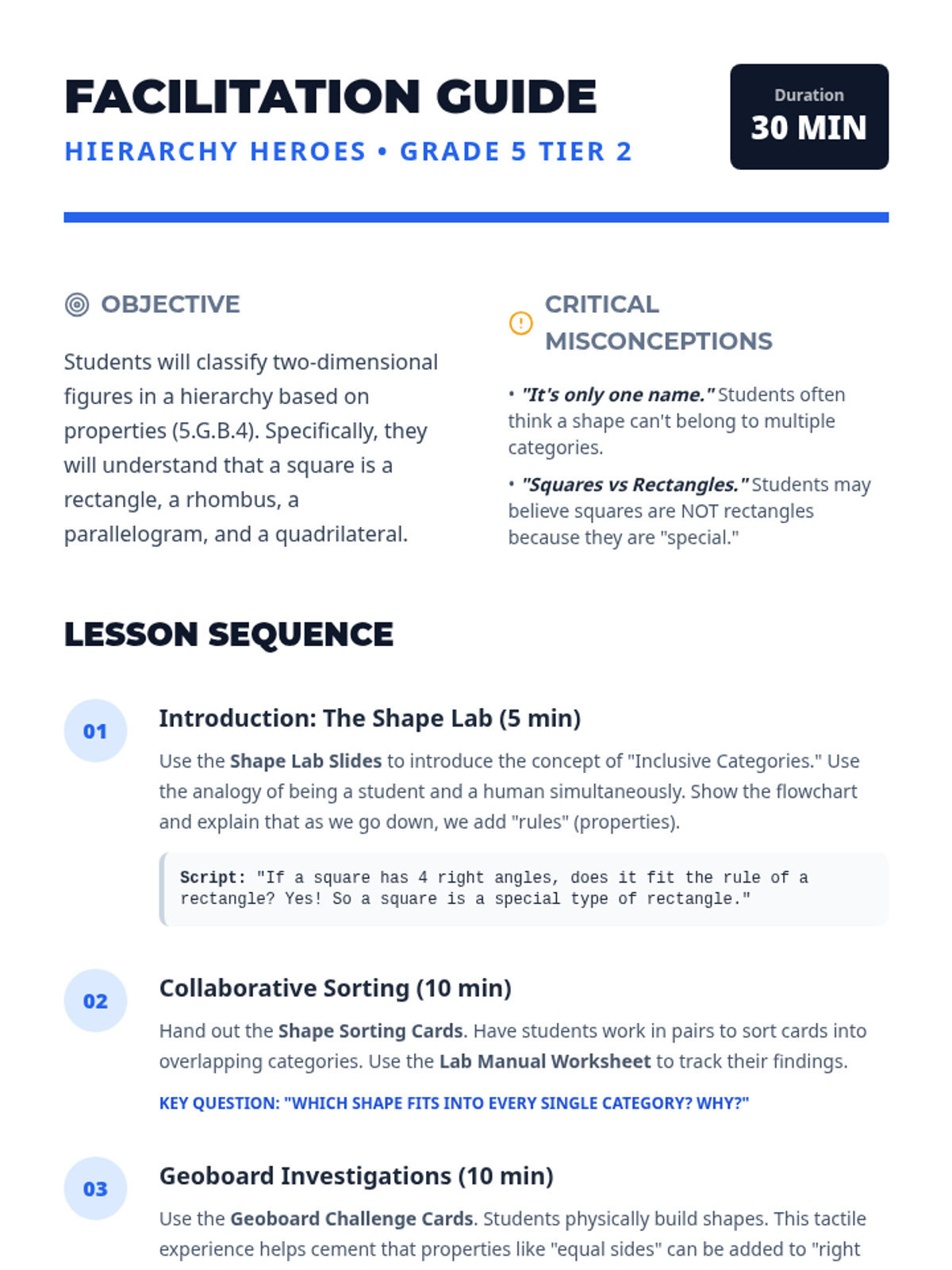 FACILITATION GUIDE

HIERARCHY HEROES • GRADE 5 TIER 2

Duration
30 MIN

OBJECTIVE

Students will classify two-dimensional figures in a hierarchy based on properties (5.G.B.4). Specifically, they will understand that a square is a rectangle, a rhombus, a parallelogram, and a quadrilateral.

CRITICAL MISCONCEPTIONS

• "It's only one name." Students often think a shape can't belong to multiple categories.

• "Squares vs Rectangles." Students may believe squares are NOT rectangles because they are "special."

LESSON SEQUENCE

01

Introduction: The Shape Lab (5 min)

Use the Shape Lab Slides to introduce the concept of "Inclusive Categories." Use the analogy of being a student and a human simultaneously. Show the flowchart and explain that as we go down, we add "rules" (properties).

Script: "If a square has 4 right angles, does it fit the rule of a rectangle? Yes! So a square is a special type of rectangle."

02

Collaborative Sorting (10 min)

Hand out the Shape Sorting Cards. Have students work in pairs to sort cards into overlapping categories. Use the Lab Manual Worksheet to track their findings.

KEY QUESTION: "WHICH SHAPE FITS INTO EVERY SINGLE CATEGORY? WHY?"

03

Geoboard Investigations (10 min)

Use the Geoboard Challenge Cards. Students physically build shapes. This tactile experience helps cement that properties like "equal sides" can be added to "right